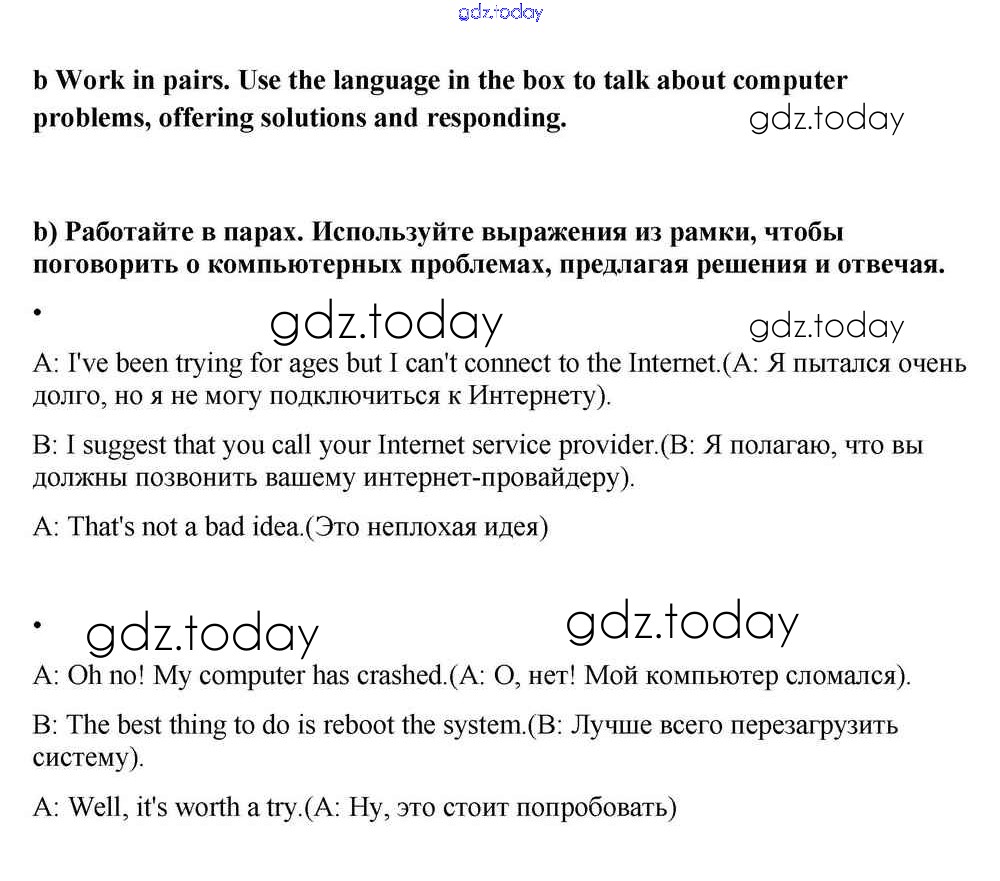 gdz.today

b Work in pairs. Use the language in the box to talk about computer problems, offering solutions and responding.

gdz.today

b) Работайте в парах. Используйте выражения из рамки, чтобы поговорить о компьютерных проблемах, предлагая решения и отвечая.

•

gdz.today gdz.today

A: I've been trying for ages but I can't connect to the Internet.(A: Я пытался очень долго, но я не могу подключиться к Интернету).

B: I suggest that you call your Internet service provider.(B: Я полагаю, что вы должны позвонить вашему интернет-провайдеру).

A: That's not a bad idea.(Это неплохая идея)

•

gdz.today gdz.today

A: Oh no! My computer has crashed.(A: О, нет! Мой компьютер сломался).

B: The best thing to do is reboot the system.(B: Лучше всего перезагрузить систему).

A: Well, it's worth a try.(A: Ну, это стоит попробовать)